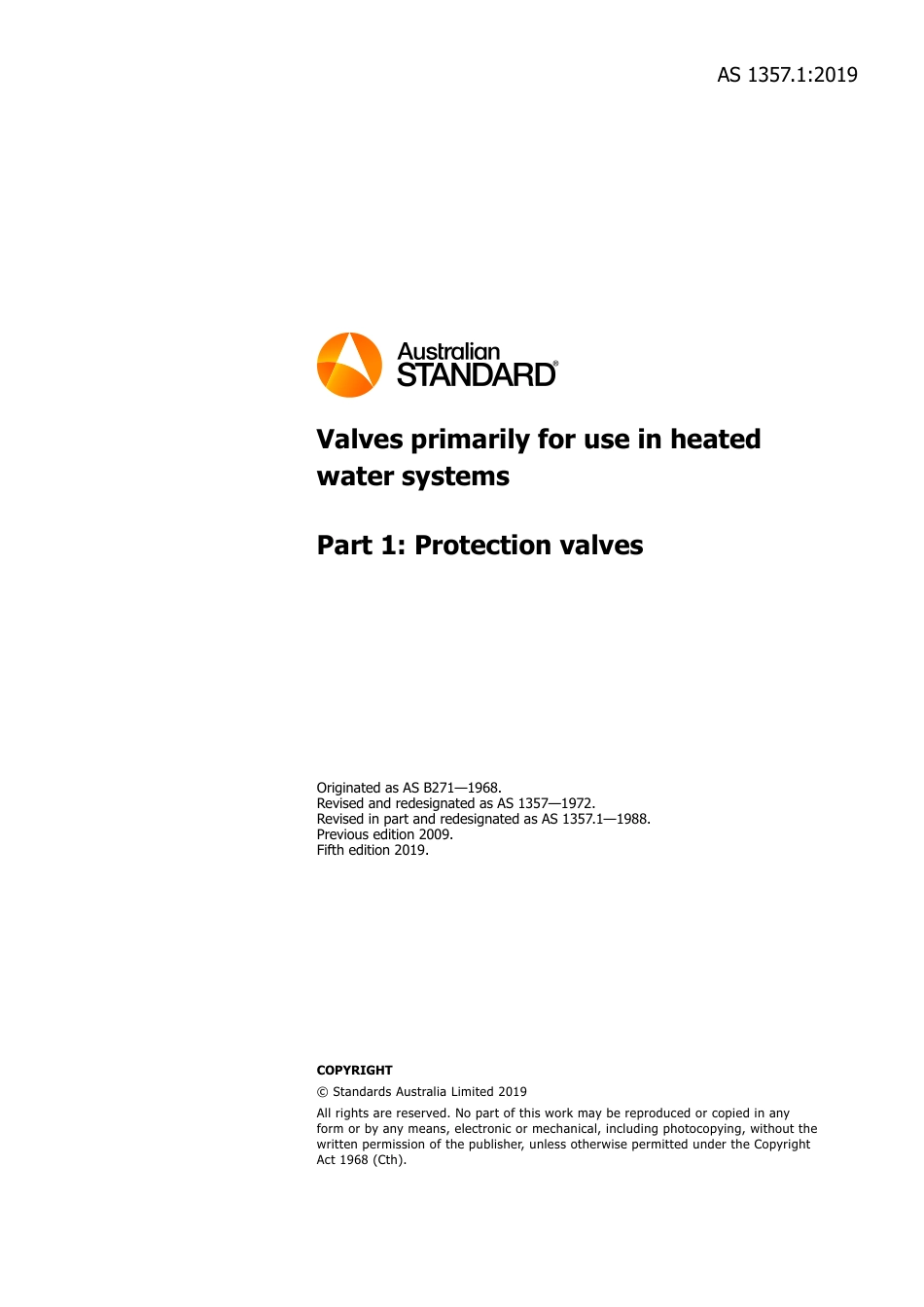 AS 1357.1:2019

Australian STANDARD®

Valves primarily for use in heated water systems

Part 1: Protection valves

Originated as AS B271—1968.
Revised and redesignated as AS 1357—1972.
Revised in part and redesignated as AS 1357.1—1988.
Previous edition 2009.
Fifth edition 2019.

COPYRIGHT

© Standards Australia Limited 2019

All rights are reserved. No part of this work may be reproduced or copied in any form or by any means, electronic or mechanical, including photocopying, without the written permission of the publisher, unless otherwise permitted under the Copyright Act 1968 (Cth).